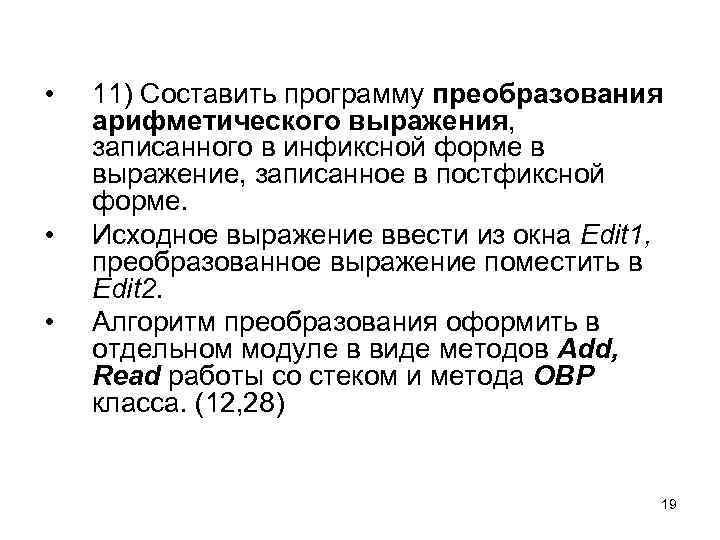 • 11) Составить программу преобразования арифметического выражения, записанного в инфиксной форме в выражение, записанное в постфиксной форме.

• Исходное выражение ввести из окна Edit1, преобразованное выражение поместить в Edit2.

• Алгоритм преобразования оформить в отдельном модуле в виде методов Add, Read работы со стеком и метода OBP класса. (12,28)

19